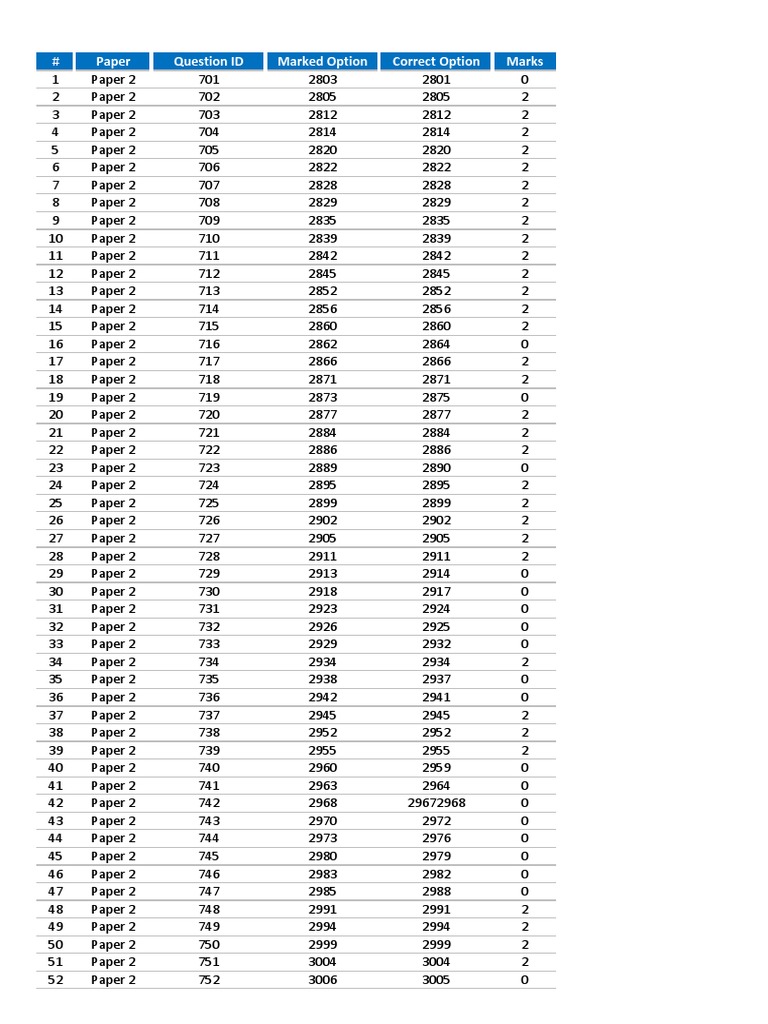 | # | Paper | Question ID | Marked Option | Correct Option | Marks |
|---|---|---|---|---|---|
| 1 | Paper 2 | 701 | 2803 | 2801 | 0 |
| 2 | Paper 2 | 702 | 2805 | 2805 | 2 |
| 3 | Paper 2 | 703 | 2812 | 2812 | 2 |
| 4 | Paper 2 | 704 | 2814 | 2814 | 2 |
| 5 | Paper 2 | 705 | 2820 | 2820 | 2 |
| 6 | Paper 2 | 706 | 2822 | 2822 | 2 |
| 7 | Paper 2 | 707 | 2828 | 2828 | 2 |
| 8 | Paper 2 | 708 | 2829 | 2829 | 2 |
| 9 | Paper 2 | 709 | 2835 | 2835 | 2 |
| 10 | Paper 2 | 710 | 2839 | 2839 | 2 |
| 11 | Paper 2 | 711 | 2842 | 2842 | 2 |
| 12 | Paper 2 | 712 | 2845 | 2845 | 2 |
| 13 | Paper 2 | 713 | 2852 | 2852 | 2 |
| 14 | Paper 2 | 714 | 2856 | 2856 | 2 |
| 15 | Paper 2 | 715 | 2860 | 2860 | 2 |
| 16 | Paper 2 | 716 | 2862 | 2864 | 0 |
| 17 | Paper 2 | 717 | 2866 | 2866 | 2 |
| 18 | Paper 2 | 718 | 2871 | 2871 | 2 |
| 19 | Paper 2 | 719 | 2873 | 2875 | 0 |
| 20 | Paper 2 | 720 | 2877 | 2877 | 2 |
| 21 | Paper 2 | 721 | 2884 | 2884 | 2 |
| 22 | Paper 2 | 722 | 2886 | 2886 | 2 |
| 23 | Paper 2 | 723 | 2889 | 2890 | 0 |
| 24 | Paper 2 | 724 | 2895 | 2895 | 2 |
| 25 | Paper 2 | 725 | 2899 | 2899 | 2 |
| 26 | Paper 2 | 726 | 2902 | 2902 | 2 |
| 27 | Paper 2 | 727 | 2905 | 2905 | 2 |
| 28 | Paper 2 | 728 | 2911 | 2911 | 2 |
| 29 | Paper 2 | 729 | 2913 | 2914 | 0 |
| 30 | Paper 2 | 730 | 2918 | 2917 | 0 |
| 31 | Paper 2 | 731 | 2923 | 2924 | 0 |
| 32 | Paper 2 | 732 | 2926 | 2925 | 0 |
| 33 | Paper 2 | 733 | 2929 | 2932 | 0 |
| 34 | Paper 2 | 734 | 2934 | 2934 | 2 |
| 35 | Paper 2 | 735 | 2938 | 2937 | 0 |
| 36 | Paper 2 | 736 | 2942 | 2941 | 0 |
| 37 | Paper 2 | 737 | 2945 | 2945 | 2 |
| 38 | Paper 2 | 738 | 2952 | 2952 | 2 |
| 39 | Paper 2 | 739 | 2955 | 2955 | 2 |
| 40 | Paper 2 | 740 | 2960 | 2959 | 0 |
| 41 | Paper 2 | 741 | 2963 | 2964 | 0 |
| 42 | Paper 2 | 742 | 2968 | 29672968 | 0 |
| 43 | Paper 2 | 743 | 2970 | 2972 | 0 |
| 44 | Paper 2 | 744 | 2973 | 2976 | 0 |
| 45 | Paper 2 | 745 | 2980 | 2979 | 0 |
| 46 | Paper 2 | 746 | 2983 | 2982 | 0 |
| 47 | Paper 2 | 747 | 2985 | 2988 | 0 |
| 48 | Paper 2 | 748 | 2991 | 2991 | 2 |
| 49 | Paper 2 | 749 | 2994 | 2994 | 2 |
| 50 | Paper 2 | 750 | 2999 | 2999 | 2 |
| 51 | Paper 2 | 751 | 3004 | 3004 | 2 |
| 52 | Paper 2 | 752 | 3006 | 3005 | 0 |